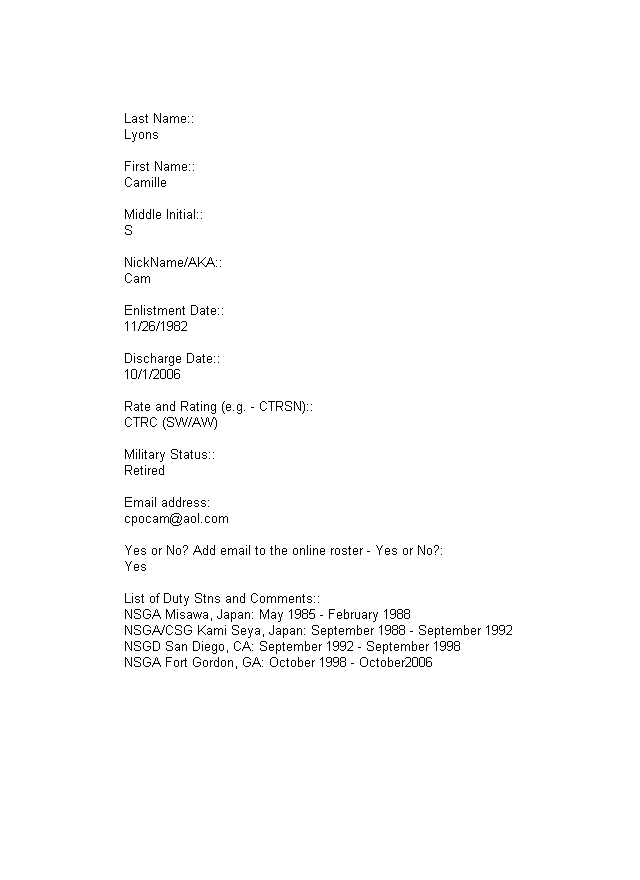 Last Name::
Lyons

First Name::
Camille

Middle Initial::
S

NickName/AKA::
Cam

Enlistment Date::
11/26/1982

Discharge Date::
10/1/2006

Rate and Rating (e.g. - CTRSN)::
CTRC (SW/AW)

Military Status::
Retired

Email address:
cpocam@aol.com

Yes or No? Add email to the online roster - Yes or No?:
Yes

List of Duty Stns and Comments::
NSGA Misawa, Japan: May 1985 - February 1988
NSGA/CSG Kami Seya, Japan: September 1988 - September 1992
NSGD San Diego, CA: September 1992 - September 1998
NSGA Fort Gordon, GA: October 1998 - October2006